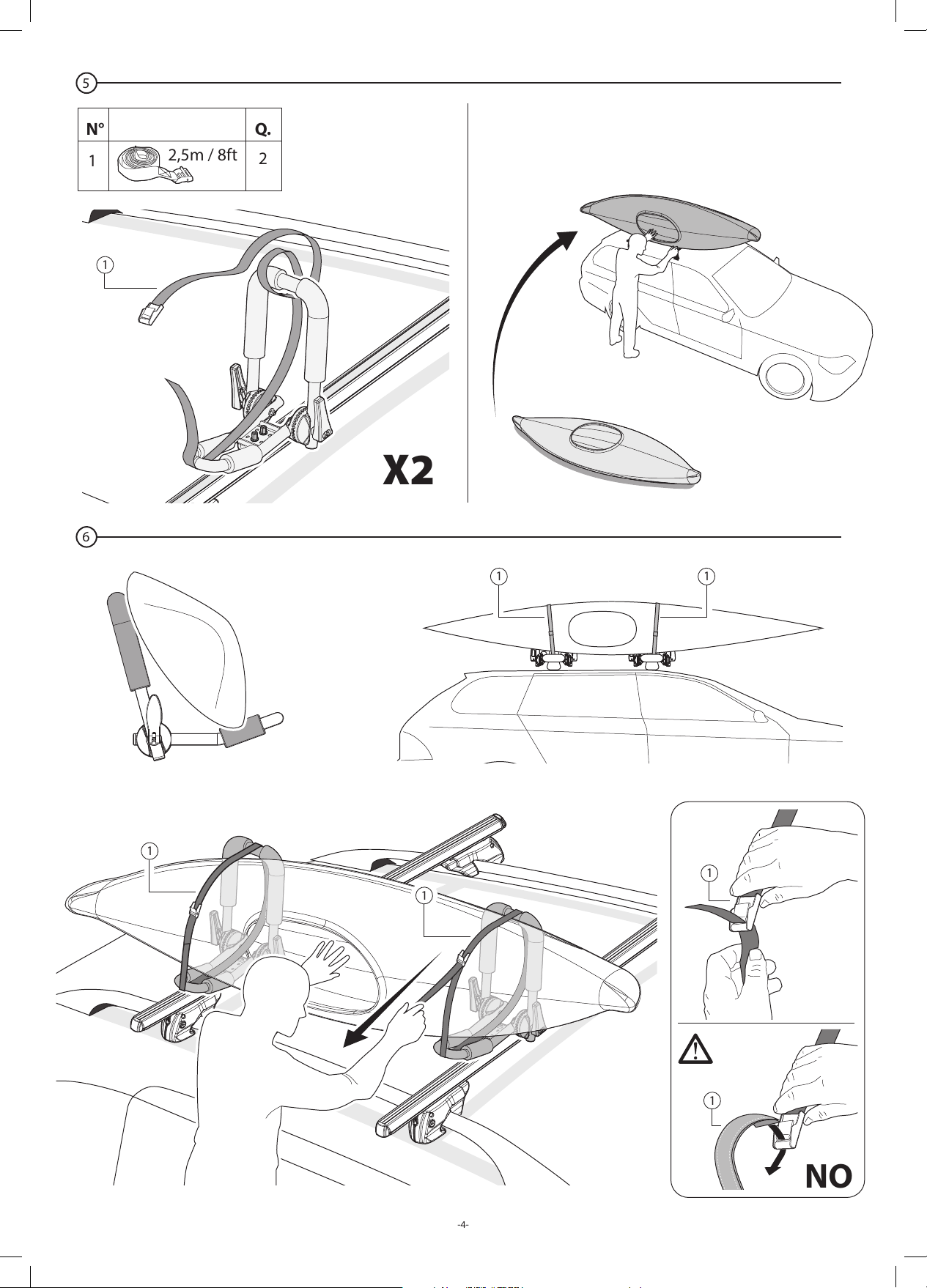 5

| N° | | Q. |
|---|---|---|
| 1 | 2,5m / 8ft | 2 |

1

X2

6

1

1

1

1

1

1

NO

-4-